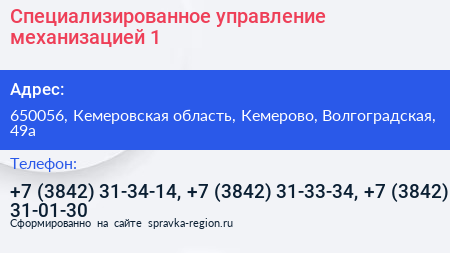 Специализированное управление механизацией 1

Адрес:

650056, Кемеровская область, Кемерово, Волгоградская, 49а

Телефон:

+7 (3842) 31-34-14, +7 (3842) 31-33-34, +7 (3842) 31-01-30

Сформированно на сайте spravka-region.ru